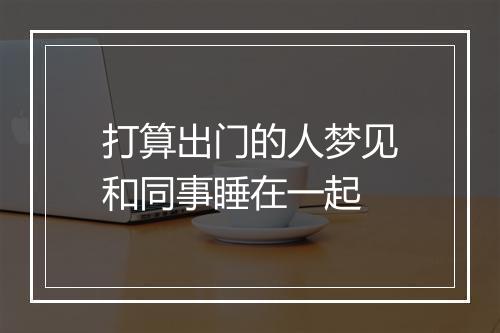 打算出门的人梦见和同事睡在一起